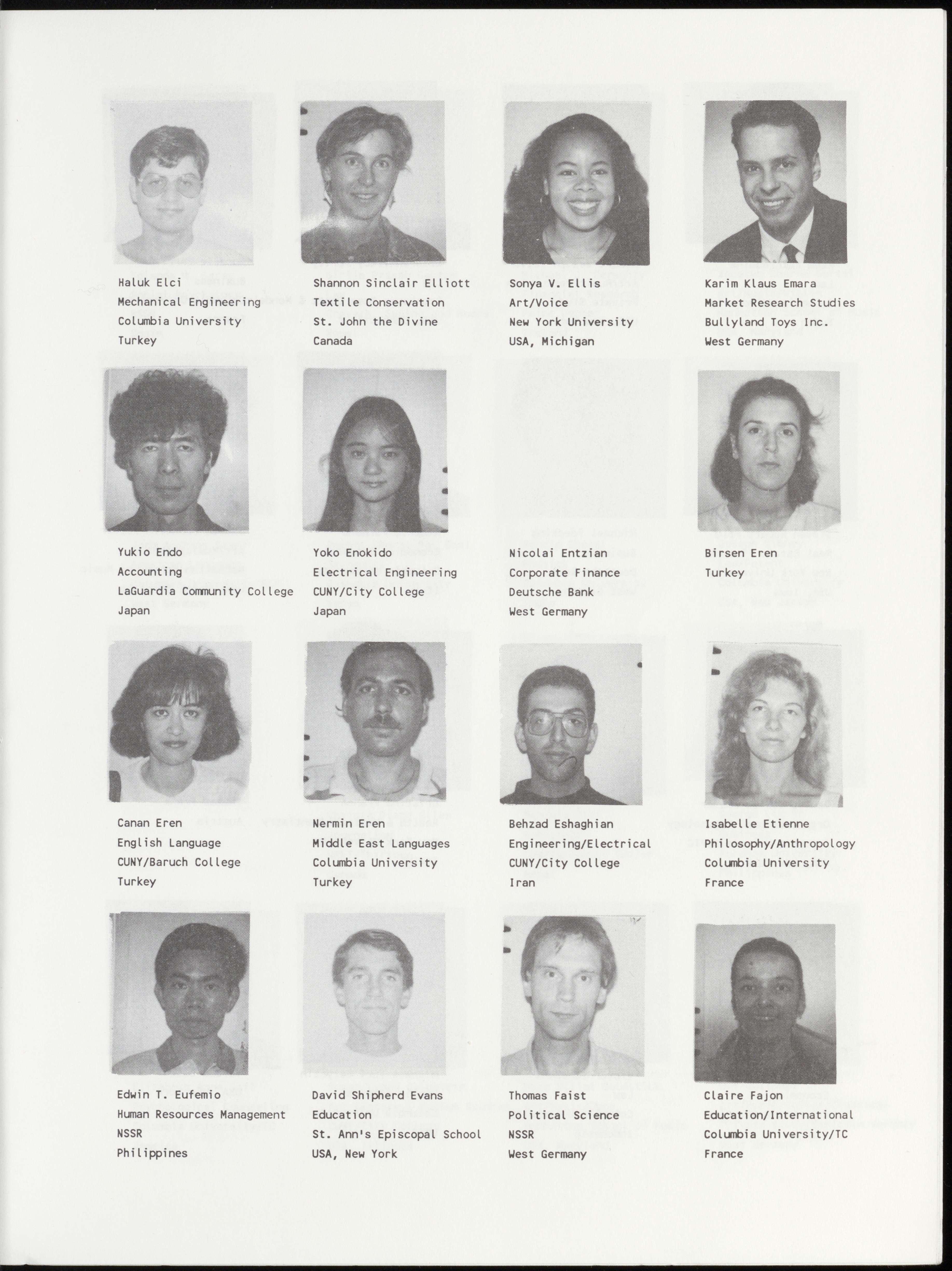 Haluk Elci
Mechanical Engineering
Columbia University
Turkey

Shannon Sinclair Elliott
Textile Conservation
St. John the Divine
Canada

Sonya V. Ellis
Art/Voice
New York University
USA, Michigan

Karim Klaus Emara
Market Research Studies
Bullyland Toys Inc.
West Germany

Yukio Endo
Accounting
LaGuardia Community College
Japan

Yoko Enokido
Electrical Engineering
CUNY/City College
Japan

Nicolai Entzian
Corporate Finance
Deutsche Bank
West Germany

Birsen Eren
Turkey

Canan Eren
English Language
CUNY/Baruch College
Turkey

Nermin Eren
Middle East Languages
Columbia University
Turkey

Behzad Eshaghian
Engineering/Electrical
CUNY/City College
Iran

Isabelle Etienne
Philosophy/Anthropology
Columbia University
France

Edwin T. Eufemio
Human Resources Management
NSSR
Philippines

David Shipherd Evans
Education
St. Ann's Episcopal School
USA, New York

Thomas Faist
Political Science
NSSR
West Germany

Claire Fajon
Education/International
Columbia University/TC
France